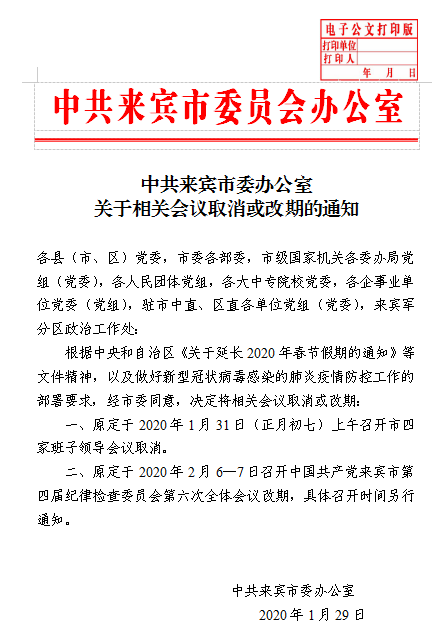 电子公文打印版

打印单位

打印人

年 月 日

中共来宾市委员会办公室

中共来宾市委办公室
关于相关会议取消或改期的通知

各县（市、区）党委，市委各部委，市级国家机关各委办局党组（党委），各人民团体党组，各大中专院校党委，各企事业单位党委（党组），驻市中直、区直各单位党组（党委），来宾军分区政治工作处：

根据中央和自治区《关于延长2020年春节假期的通知》等文件精神，以及做好新型冠状病毒感染的肺炎疫情防控工作的部署要求，经市委同意，决定将相关会议取消或改期：

一、原定于2020年1月31日（正月初七）上午召开市四家班子领导会议取消。

二、原定于2020年2月6—7日召开中国共产党来宾市第四届纪律检查委员会第六次全体会议改期，具体召开时间另行通知。

中共来宾市委办公室

2020年1月29日